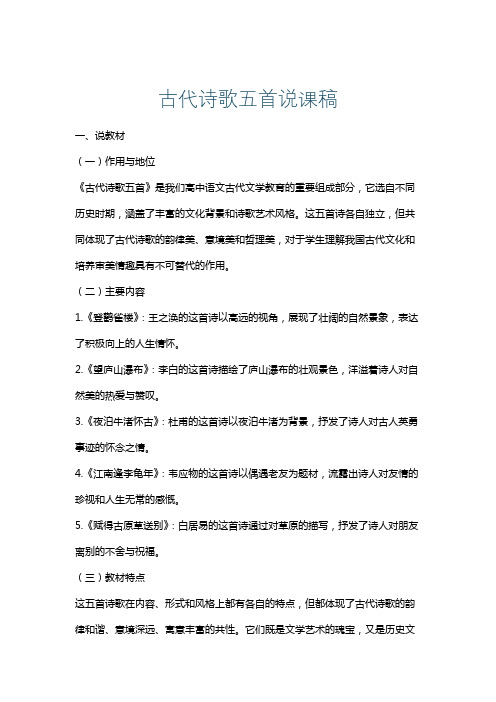 古代诗歌五首说课稿

一、说教材

（一）作用与地位

《古代诗歌五首》是我们高中语文古代文学教育的重要组成部分，它选自不同历史时期，涵盖了丰富的文化背景和诗歌艺术风格。这五首诗各自独立，但共同体现了古代诗歌的韵律美、意境美和哲理美，对于学生理解我国古代文化和培养审美情趣具有不可替代的作用。

（二）主要内容

1.《登鹳雀楼》：王之涣的这首诗以高远的视角，展现了壮阔的自然景象，表达了积极向上的人生情怀。

2.《望庐山瀑布》：李白的这首诗描绘了庐山瀑布的壮观景色，洋溢着诗人对自然美的热爱与赞叹。

3.《夜泊牛渚怀古》：杜甫的这首诗以夜泊牛渚为背景，抒发了诗人对古人英勇事迹的怀念之情。

4.《江南逢李龟年》：韦应物的这首诗以偶遇老友为题材，流露出诗人对友情的珍视和人生无常的感慨。

5.《赋得古原草送别》：白居易的这首诗通过对草原的描写，抒发了诗人对朋友离别的不舍与祝福。

（三）教材特点

这五首诗歌在内容、形式和风格上都有各自的特点，但都体现了古代诗歌的韵律和谐、意境深远、寓意丰富的共性。它们既是文学艺术的瑰宝，又是历史文